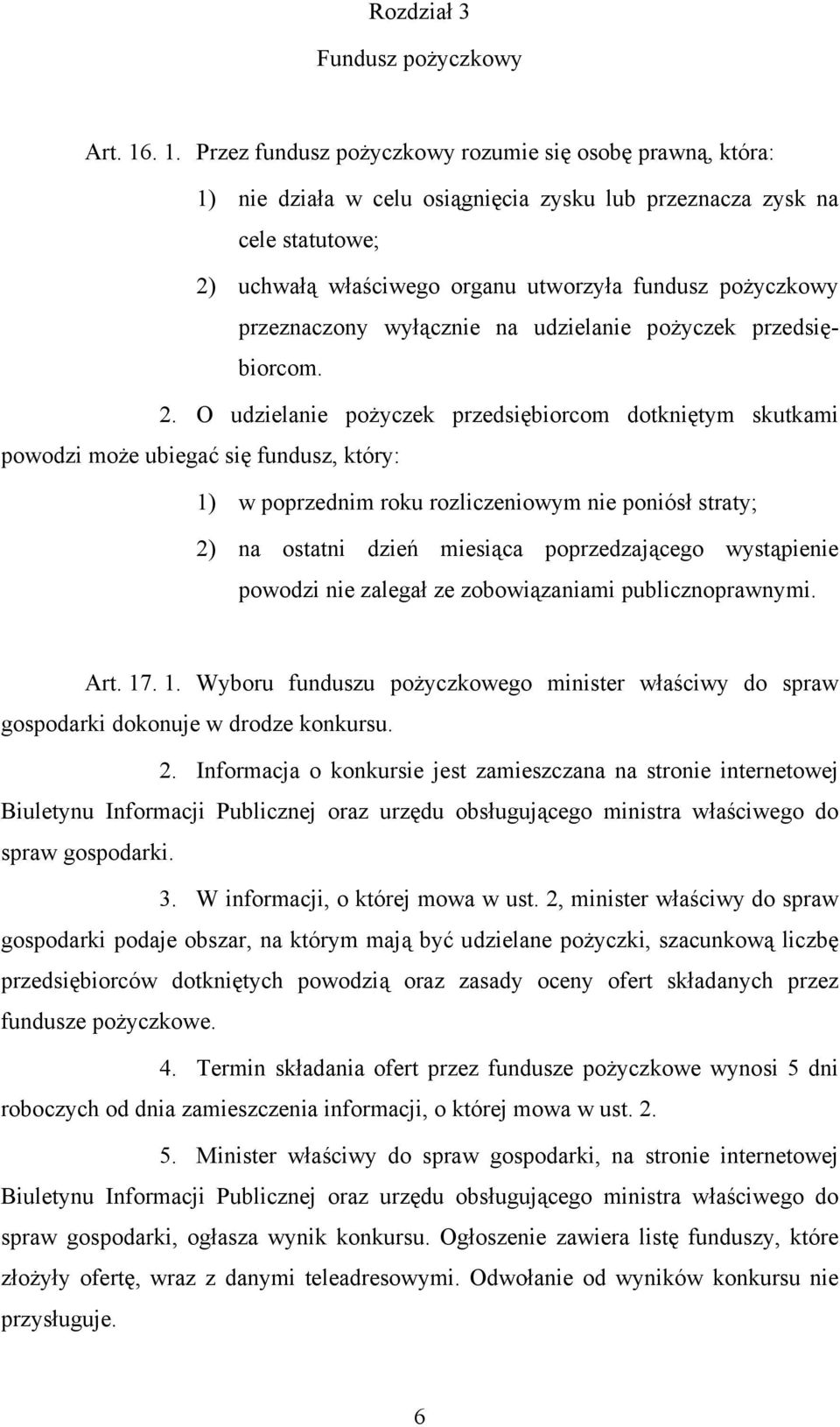 Rozdział 3

Fundusz pożyczkowy

Art. 16. 1. Przez fundusz pożyczkowy rozumie się osobę prawną, która:

1) nie działa w celu osiągnięcia zysku lub przeznacza zysk na cele statutowe;

2) uchwałą właściwego organu utworzyła fundusz pożyczkowy przeznaczony wyłącznie na udzielanie pożyczek przedsiębiorcom.

2. O udzielanie pożyczek przedsiębiorcom dotkniętym skutkami powodzi może ubiegać się fundusz, który:

1) w poprzednim roku rozliczeniowym nie poniósł straty;

2) na ostatni dzień miesiąca poprzedzającego wystąpienie powodzi nie zalegał ze zobowiązaniami publicznoprawnymi.

Art. 17. 1. Wyboru funduszu pożyczkowego minister właściwy do spraw gospodarki dokonuje w drodze konkursu.

2. Informacja o konkursie jest zamieszczana na stronie internetowej Biuletynu Informacji Publicznej oraz urzędu obsługującego ministra właściwego do spraw gospodarki.

3. W informacji, o której mowa w ust. 2, minister właściwy do spraw gospodarki podaje obszar, na którym mają być udzielane pożyczki, szacunkową liczbę przedsiębiorców dotkniętych powodzią oraz zasady oceny ofert składanych przez fundusze pożyczkowe.

4. Termin składania ofert przez fundusze pożyczkowe wynosi 5 dni roboczych od dnia zamieszczenia informacji, o której mowa w ust. 2.

5. Minister właściwy do spraw gospodarki, na stronie internetowej Biuletynu Informacji Publicznej oraz urzędu obsługującego ministra właściwego do spraw gospodarki, ogłasza wynik konkursu. Ogłoszenie zawiera listę funduszy, które złożyły ofertę, wraz z danymi teleadresowymi. Odwołanie od wyników konkursu nie przysługuje.

6